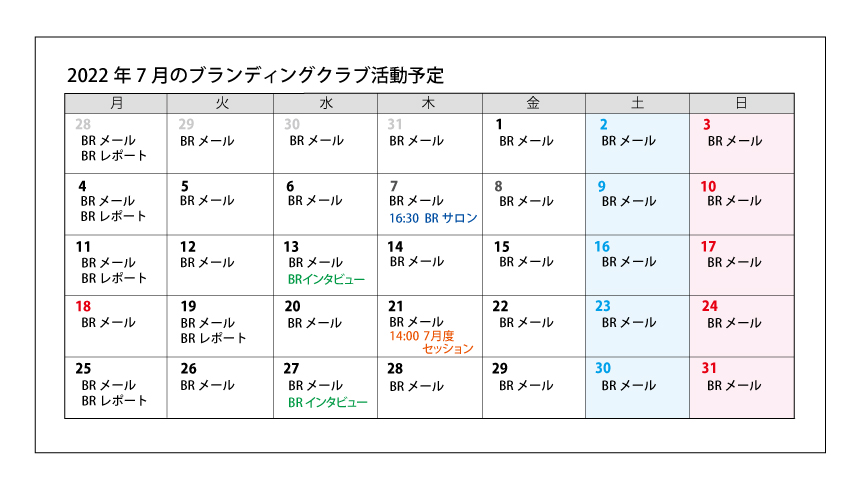 2022 年 7 月のブランディングクラブ活動予定

| 月 | 火 | 水 | 木 | 金 | 土 | 日 |
|---|---|---|---|---|---|---|
| 28 BR メール BR レポート | 29 BR メール | 30 BR メール | 31 BR メール | 1 BR メール | 2 BR メール | 3 BR メール |
| 4 BR メール BR レポート | 5 BR メール | 6 BR メール | 7 BR メール 16:30 BR サロン | 8 BR メール | 9 BR メール | 10 BR メール |
| 11 BR メール BR レポート | 12 BR メール | 13 BR メール BRインタビュー | 14 BR メール | 15 BR メール | 16 BR メール | 17 BR メール |
| 18 BR メール | 19 BR メール BR レポート | 20 BR メール | 21 BR メール 14:00 7月度 セッション | 22 BR メール | 23 BR メール | 24 BR メール |
| 25 BR メール BR レポート | 26 BR メール | 27 BR メール BR インタビュー | 28 BR メール | 29 BR メール | 30 BR メール | 31 BR メール |